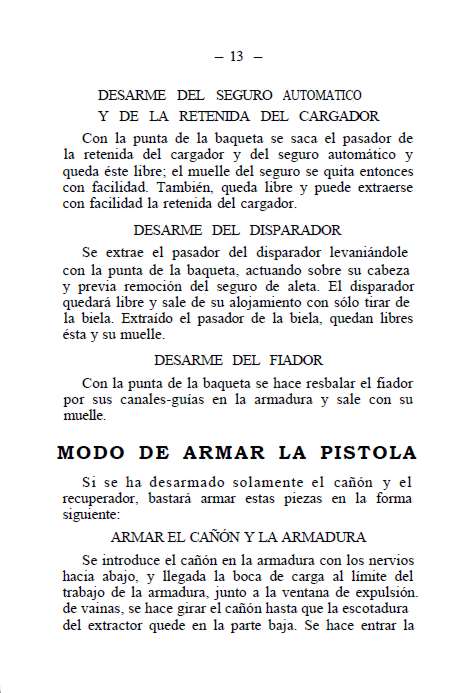 — 13 —

DESARME DEL SEGURO AUTOMATICO
Y DE LA RETENIDA DEL CARGADOR

Con la punta de la baqueta se saca el pasador de la retenida del cargador y del seguro automático y queda éste libre; el muelle del seguro se quita entonces con facilidad. También, queda libre y puede extraerse con facilidad la retenida del cargador.

DESARME DEL DISPARADOR

Se extrae el pasador del disparador levaniándole con la punta de la baqueta, actuando sobre su cabeza y previa remoción del seguro de aleta. El disparador quedará libre y sale de su alojamiento con sólo tirar de la biela. Extraído el pasador de la biela, quedan libres ésta y su muelle.

DESARME DEL FIADOR

Con la punta de la baqueta se hace resbalar el fiador por sus canales-guías en la armadura y sale con su muelle.

MODO DE ARMAR LA PISTOLA

Si se ha desarmado solamente el cañón y el recuperador, bastará armar estas piezas en la forma siguiente:

ARMAR EL CAÑÓN Y LA ARMADURA

Se introduce el cañón en la armadura con los nervios hacia abajo, y llegada la boca de carga al límite del trabajo de la armadura, junto a la ventana de expulsión. de vainas, se hace girar el cañón hasta que la escotadura del extractor quede en la parte baja. Se hace entrar la